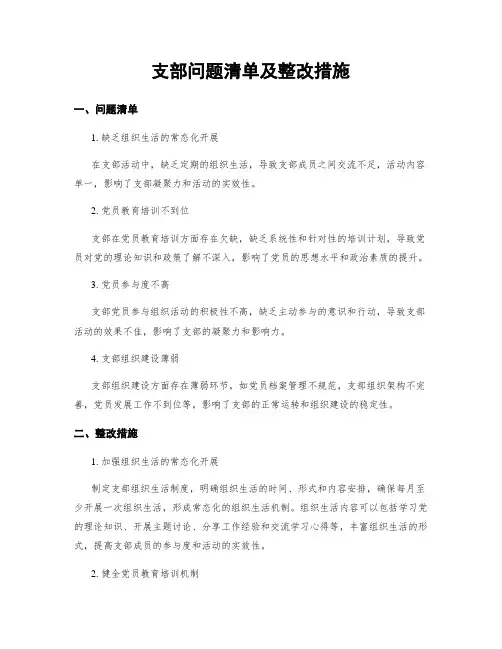 支部问题清单及整改措施

一、问题清单

1. 缺乏组织生活的常态化开展

在支部活动中，缺乏定期的组织生活，导致支部成员之间交流不足，活动内容单一，影响了支部凝聚力和活动的实效性。

2. 党员教育培训不到位

支部在党员教育培训方面存在欠缺，缺乏系统性和针对性的培训计划，导致党员对党的理论知识和政策了解不深入，影响了党员的思想水平和政治素质的提升。

3. 党员参与度不高

支部党员参与组织活动的积极性不高，缺乏主动参与的意识和行动，导致支部活动的效果不佳，影响了支部的凝聚力和影响力。

4. 支部组织建设薄弱

支部组织建设方面存在薄弱环节，如党员档案管理不规范，支部组织架构不完善，党员发展工作不到位等，影响了支部的正常运转和组织建设的稳定性。

二、整改措施

1. 加强组织生活的常态化开展

制定支部组织生活制度，明确组织生活的时间、形式和内容安排，确保每月至少开展一次组织生活，形成常态化的组织生活机制。组织生活内容可以包括学习党的理论知识、开展主题讨论、分享工作经验和交流学习心得等，丰富组织生活的形式，提高支部成员的参与度和活动的实效性。

2. 健全党员教育培训机制